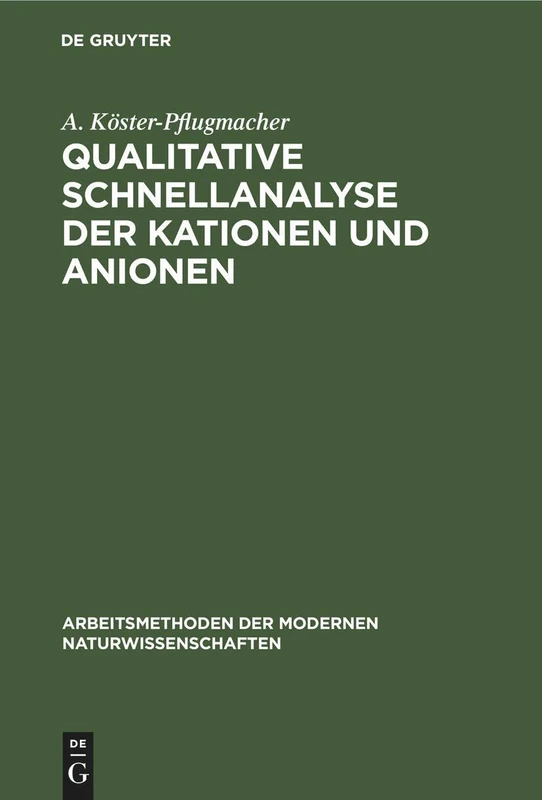 DE GRUYTER

A. Köster-Pflugmacher

QUALITATIVE SCHNELLANALYSE DER KATIONEN UND ANIONEN

ARBEITSMETHODEN DER MODERNEN NATURWISSENSCHAFTEN

DE
G